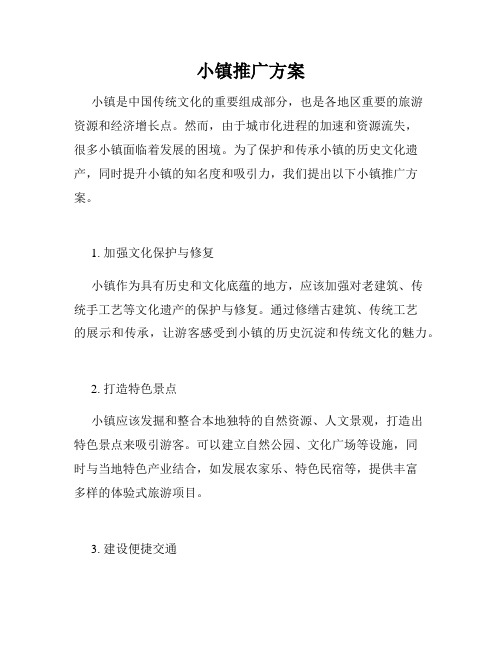 小镇推广方案

小镇是中国传统文化的重要组成部分，也是各地区重要的旅游资源和经济增长点。然而，由于城市化进程的加速和资源流失，很多小镇面临着发展的困境。为了保护和传承小镇的历史文化遗产，同时提升小镇的知名度和吸引力，我们提出以下小镇推广方案。

1. 加强文化保护与修复

小镇作为具有历史和文化底蕴的地方，应该加强对老建筑、传统手工艺等文化遗产的保护与修复。通过修缮古建筑、传统工艺的展示和传承，让游客感受到小镇的历史沉淀和传统文化的魅力。

2. 打造特色景点

小镇应该发掘和整合本地独特的自然资源、人文景观，打造出特色景点来吸引游客。可以建立自然公园、文化广场等设施，同时与当地特色产业结合，如发展农家乐、特色民宿等，提供丰富多样的体验式旅游项目。

3. 建设便捷交通